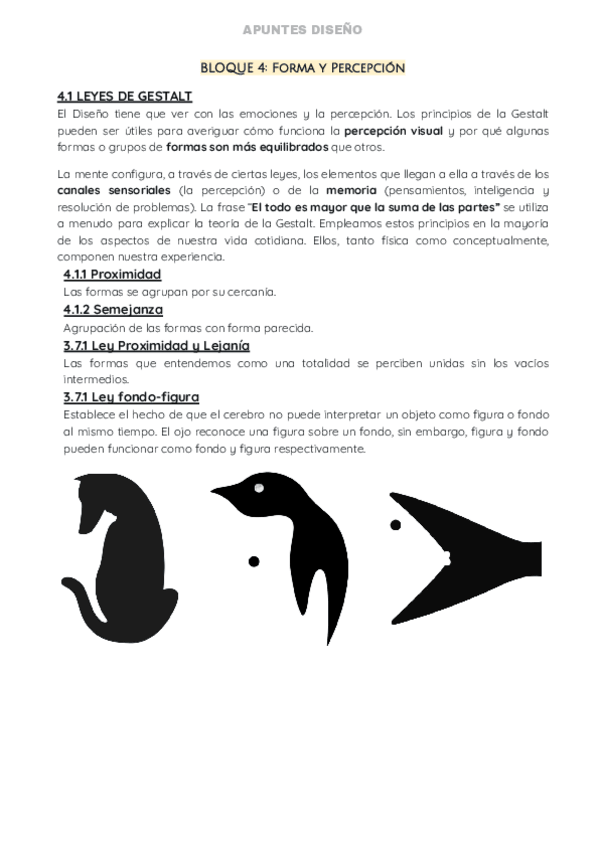 APUNTES DISEÑO

BLOQUE 4: FORMA Y PERCEPCIÓN

4.1 LEYES DE GESTALT

El Diseño tiene que ver con las emociones y la percepción. Los principios de la Gestalt pueden ser útiles para averiguar cómo funciona la percepción visual y por qué algunas formas o grupos de formas son más equilibrados que otros.

La mente configura, a través de ciertas leyes, los elementos que llegan a ella a través de los canales sensoriales (la percepción) o de la memoria (pensamientos, inteligencia y resolución de problemas). La frase "El todo es mayor que la suma de las partes" se utiliza a menudo para explicar la teoría de la Gestalt. Empleamos estos principios en la mayoría de los aspectos de nuestra vida cotidiana. Ellos, tanto física como conceptualmente, componen nuestra experiencia.

4.1.1 Proximidad

Las formas se agrupan por su cercanía.

4.1.2 Semejanza

Agrupación de las formas con forma parecida.

3.7.1 Ley Proximidad y Lejanía

Las formas que entendemos como una totalidad se perciben unidas sin los vacíos intermedios.

3.7.1 Ley fondo-figura

Establece el hecho de que el cerebro no puede interpretar un objeto como figura o fondo al mismo tiempo. El ojo reconoce una figura sobre un fondo, sin embargo, figura y fondo pueden funcionar como fondo y figura respectivamente.